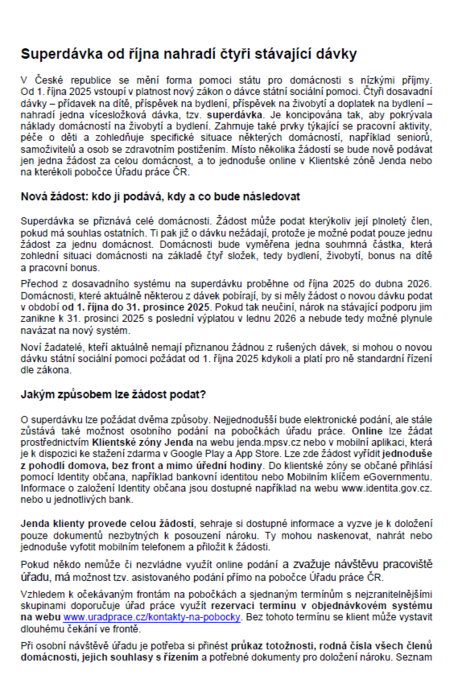 Superdávka od října nahradí čtyři stávající dávky

V České republice se mění forma pomoci státu pro domácnosti s nízkými příjmy. Od 1. října 2025 vstoupí v platnost nový zákon o dávce státní sociální pomoci. Čtyři dosavadní dávky – přídavek na dítě, příspěvek na bydlení, příspěvek na živobytí a doplatek na bydlení – nahradí jedna vícesložková dávka, tzv. superdávka. Je koncipována tak, aby pokrývala náklady domácností na živobytí a bydlení. Zahrnuje také prvky týkající se pracovní aktivity, péče o děti a zohledňuje specifické situace některých domácností, například seniorů, samoživitelů a osob se zdravotním postižením. Místo několika žádostí se bude nově podávat jen jedna žádost za celou domácnost, a to jednoduše online v Klientské zóně Jenda nebo na kterékoli pobočce Úřadu práce ČR.

Nová žádost: kdo ji podává, kdy a co bude následovat

Superdávka se přiznává celé domácnosti. Žádost může podat kterýkoliv její plnoletý člen, pokud má souhlas ostatních. Ti pak již o dávku nežádají, protože je možné podat pouze jednu žádost za jednu domácnost. Domácnosti bude vyměřena jedna souhrnná částka, která zohlední situaci domácnosti na základě čtyř složek, tedy bydlení, živobytí, bonus na dítě a pracovní bonus.

Přechod z dosavadního systému na superdávku proběhne od října 2025 do dubna 2026. Domácnosti, které aktuálně některou z dávek pobírají, by si měly žádost o novou dávku podat v období od 1. října do 31. prosince 2025. Pokud tak neučiní, nárok na stávající podporu jim zanikne k 31. prosinci 2025 s poslední výplatou v lednu 2026 a nebude tedy možné plynule navázat na nový systém.

Noví žadatelé, kteří aktuálně nemají přiznanou žádnou z rušených dávek, si mohou o novou dávku státní sociální pomoci požádat od 1. října 2025 kdykoli a platí pro ně standardní řízení dle zákona.

Jakým způsobem lze žádost podat?

O superdávku lze požádat dvěma způsoby. Nejjednodušší bude elektronické podání, ale stále zůstává také možnost osobního podání na pobočkách úřadu práce. Online lze žádat prostřednictvím Klientské zóny Jenda na webu jenda.mpsv.cz nebo v mobilní aplikaci, která je k dispozici ke stažení zdarma v Google Play a App Store. Lze zde žádost vyřídit jednoduše z pohodlí domova, bez front a mimo úřední hodiny. Do klientské zóny se občané přihlásí pomocí Identity občana, například bankovní identitou nebo Mobilním klíčem eGovernmentu. Informace o založení Identity občana jsou dostupné například na webu www.identita.gov.cz. nebo u jednotlivých bank.

Jenda klienty provede celou žádostí, sehraje si dostupné informace a vyzve je k doložení pouze dokumentů nezbytných k posouzení nároku. Ty mohou naskenovat, nahrát nebo jednoduše vyfotit mobilním telefonem a přiložit k žádosti.

Pokud někdo nemůže či nezvládne využít online podání a zvažuje návštěvu pracoviště úřadu, má možnost tzv. asistovaného podání přímo na pobočce Úřadu práce ČR.

Vzhledem k očekávaným frontám na pobočkách a sjednaným termínům s nejzranitelnějšími skupinami doporučuje úřad práce využít rezervaci termínu v objednávkovém systému na webu www.uradprace.cz/kontakty-na-pobocky. Bez tohoto termínu se klient může vystavit dlouhému čekání ve frontě.

Při osobní návštěvě úřadu je potřeba si přinést průkaz totožnosti, rodná čísla všech členů domácnosti, jejich souhlasy s řízením a potřebné dokumenty pro doložení nároku. Seznam